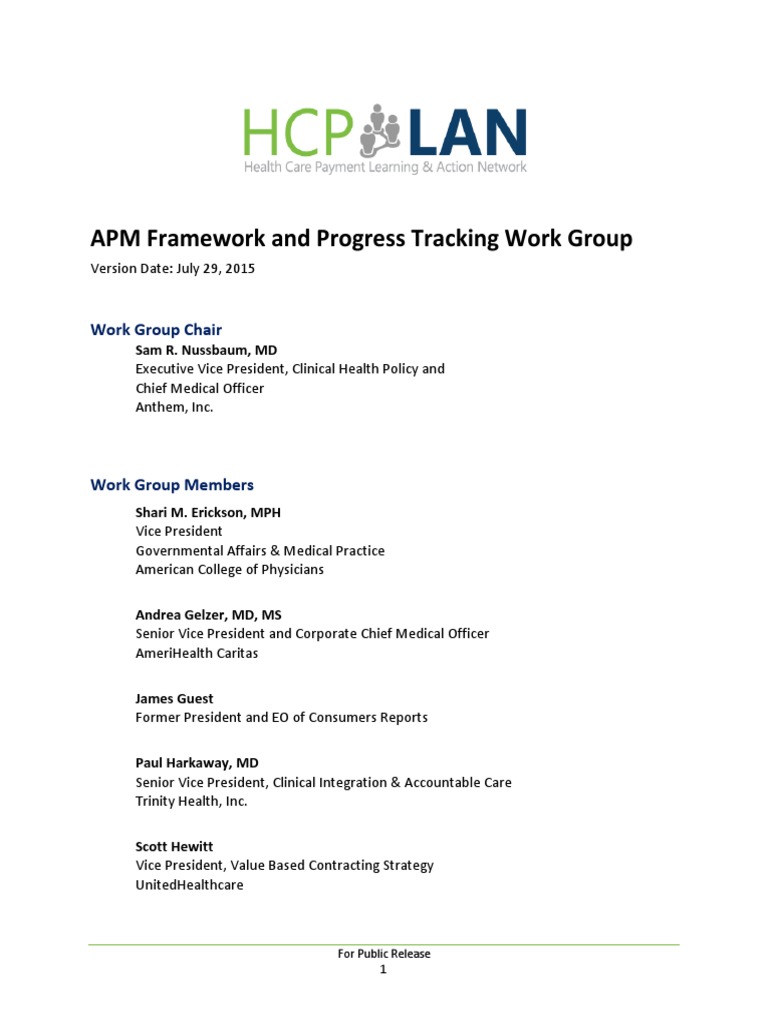 HCP LAN
Health Care Payment Learning & Action Network

APM Framework and Progress Tracking Work Group

Version Date: July 29, 2015

Work Group Chair

Sam R. Nussbaum, MD
Executive Vice President, Clinical Health Policy and Chief Medical Officer
Anthem, Inc.

Work Group Members

Shari M. Erickson, MPH
Vice President
Governmental Affairs & Medical Practice
American College of Physicians

Andrea Gelzer, MD, MS
Senior Vice President and Corporate Chief Medical Officer
AmeriHealth Caritas

James Guest
Former President and EO of Consumers Reports

Paul Harkaway, MD
Senior Vice President, Clinical Integration & Accountable Care
Trinity Health, Inc.

Scott Hewitt
Vice President, Value Based Contracting Strategy
UnitedHealthcare

For Public Release
1